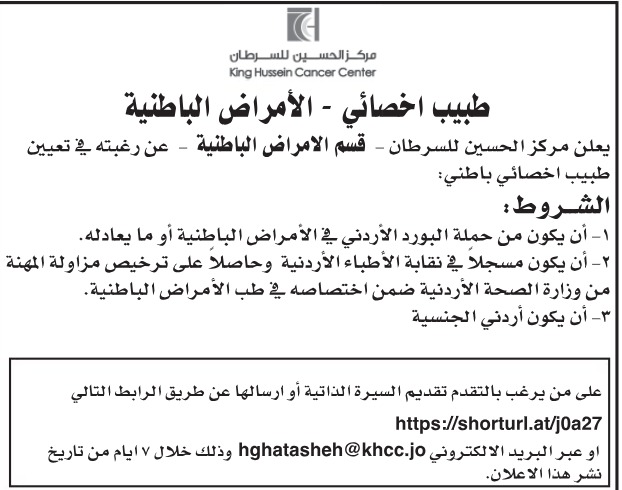 مركز الحسين للسرطان
King Hussein Cancer Center

طبيب اخصائي - الأمراض الباطنية

يعلن مركز الحسين للسرطان - قسم الامراض الباطنية - عن رغبته في تعيين طبيب اخصائي باطني:

الشروط:
١- أن يكون من حملة البورد الأردني في الأمراض الباطنية أو ما يعادله.
٢- أن يكون مسجلاً في نقابة الأطباء الأردنية وحاصلاً على ترخيص مزاولة المهنة من وزارة الصحة الأردنية ضمن اختصاصه في طب الأمراض الباطنية.
٣- أن يكون أردني الجنسية

على من يرغب بالتقدم تقديم السيرة الذاتية أو ارسالها عن طريق الرابط التالي

https://shorturl.at/j0a27

او عبر البريد الالكتروني hghatasheh@khcc.jo وذلك خلال ٧ ايام من تاريخ نشر هذا الاعلان.